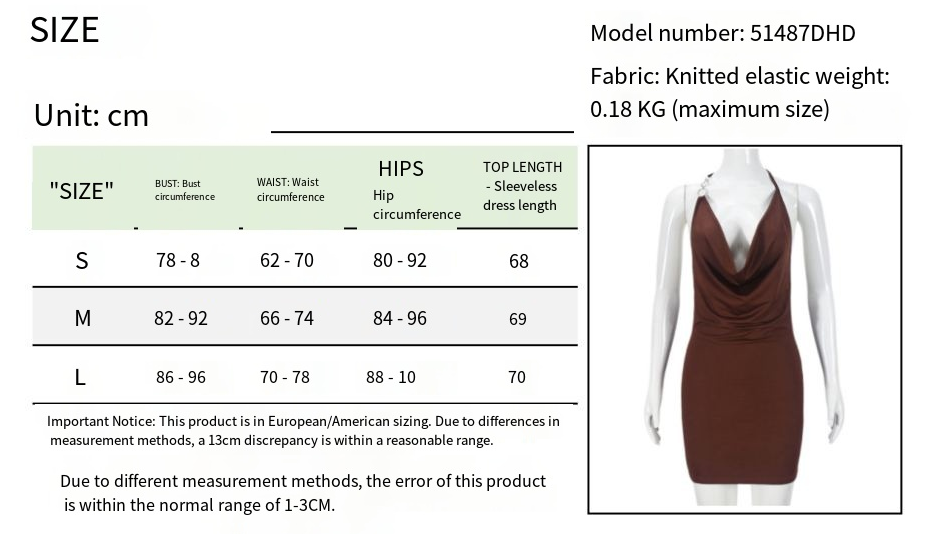 SIZE

Unit: cm

| "SIZE" | BUST: Bust circumference | WAIST: Waist circumference | HIPS Hip circumference | TOP LENGTH - Sleeveless dress length |
|---|---|---|---|---|
| S | 78 - 8 | 62 - 70 | 80 - 92 | 68 |
| M | 82 - 92 | 66 - 74 | 84 - 96 | 69 |
| L | 86 - 96 | 70 - 78 | 88 - 10 | 70 |

Important Notice: This product is in European/American sizing. Due to differences in measurement methods, a 13cm discrepancy is within a reasonable range.

Due to different measurement methods, the error of this product is within the normal range of 1-3CM.

Model number: 51487DHD

Fabric: Knitted elastic weight: 0.18 KG (maximum size)